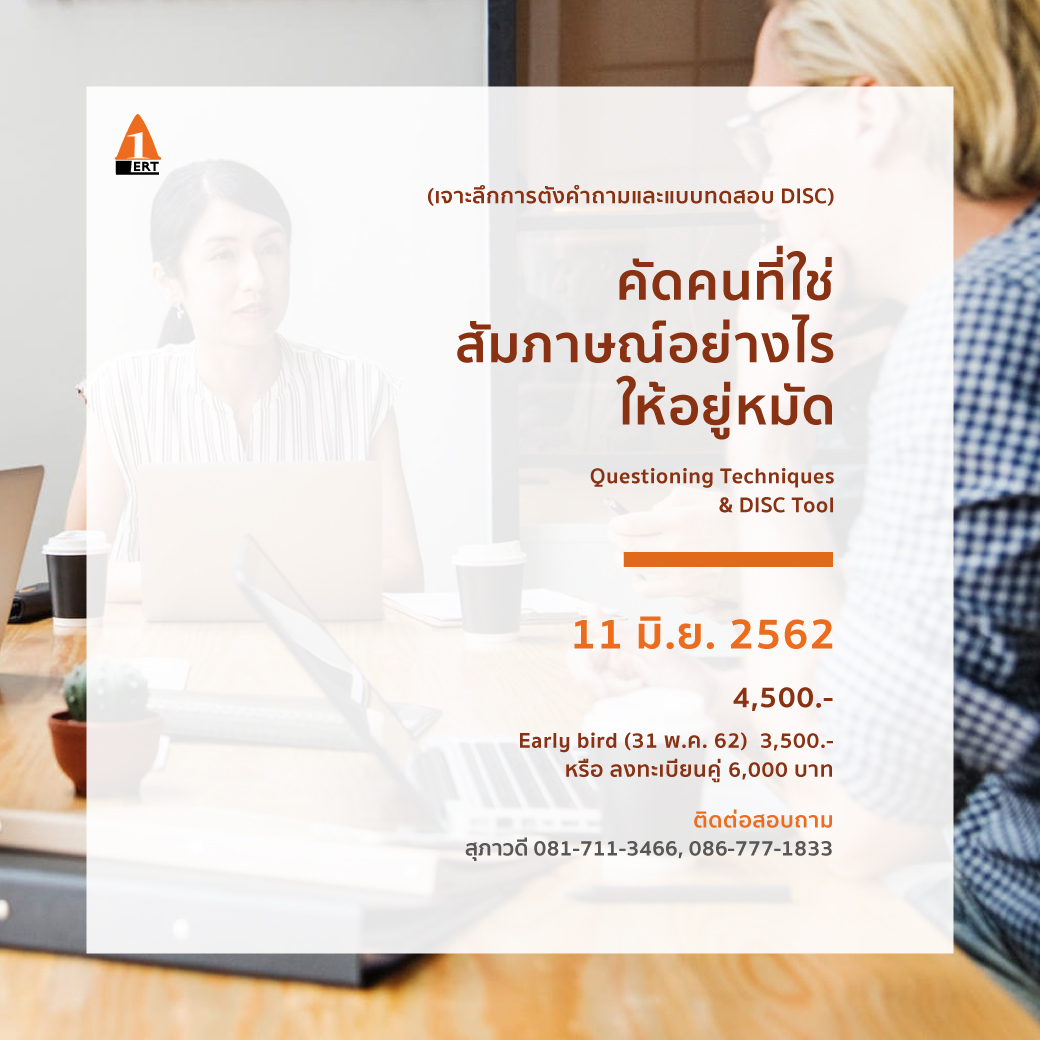 1
ERT

(เจาะลึกการตั้งคำถามและแบบทดสอบ DISC)

คัดคนที่ใช่
สัมภาษณ์อย่างไร
ให้อยู่หมัด

Questioning Techniques
& DISC Tool

11 มิ.ย. 2562

4,500.-

Early bird (31 พ.ค. 62) 3,500.-
หรือ ลงทะเบียนคู่ 6,000 บาท

ติดต่อสอบถาม
สุภาวดี 081-711-3466, 086-777-1833